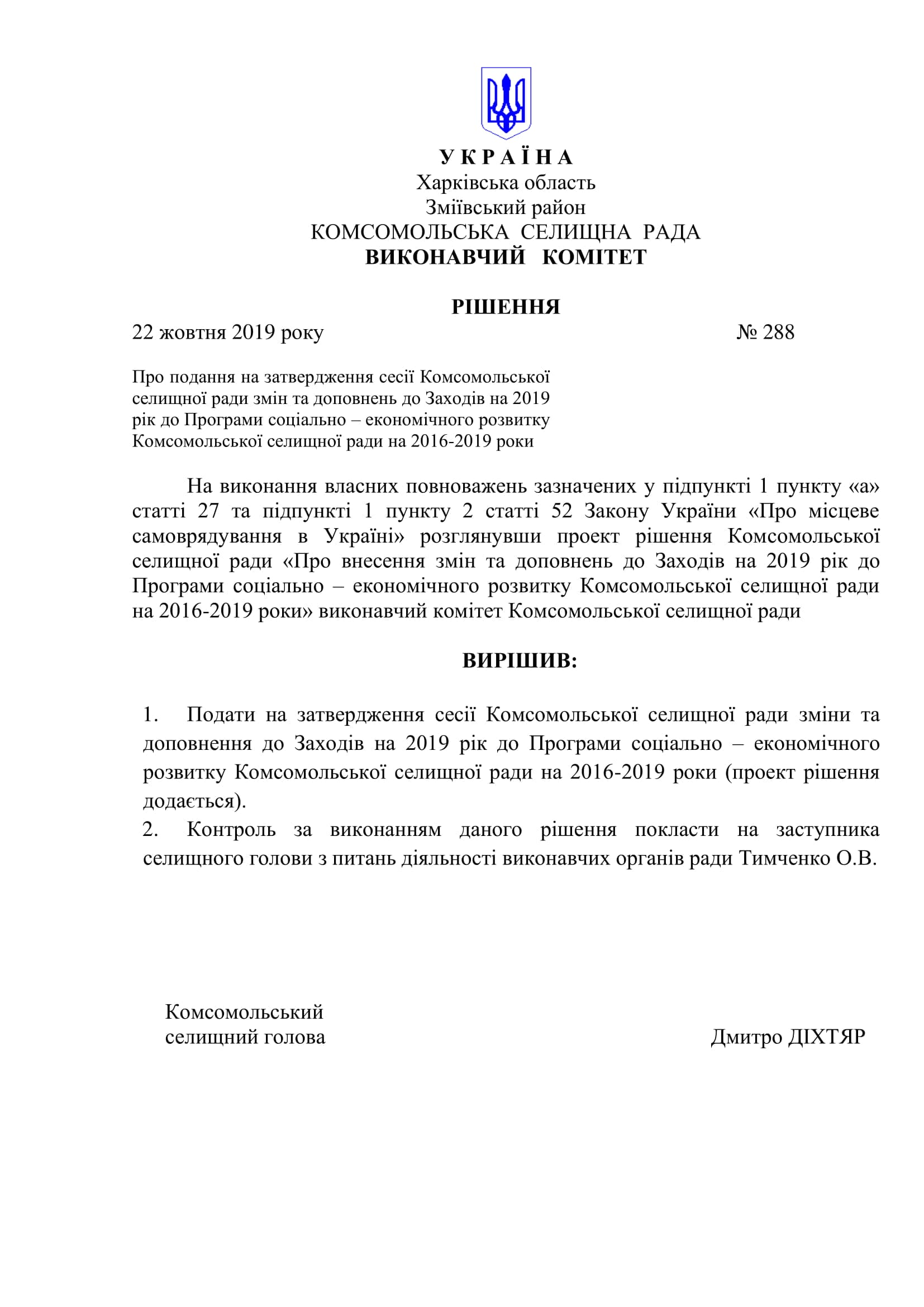 У К Р А Ї Н А
Харківська область
Зміївський район
КОМСОМОЛЬСЬКА СЕЛИЩНА РАДА
ВИКОНАВЧИЙ КОМІТЕТ

РІШЕННЯ
22 жовтня 2019 року № 288

Про подання на затвердження сесії Комсомольської селищної ради змін та доповнень до Заходів на 2019 рік до Програми соціально – економічного розвитку Комсомольської селищної ради на 2016-2019 роки

На виконання власних повноважень зазначених у підпункті 1 пункту «а» статті 27 та підпункті 1 пункту 2 статті 52 Закону України «Про місцеве самоврядування в Україні» розглянувши проект рішення Комсомольської селищної ради «Про внесення змін та доповнень до Заходів на 2019 рік до Програми соціально – економічного розвитку Комсомольської селищної ради на 2016-2019 роки» виконавчий комітет Комсомольської селищної ради

ВИРІШИВ:

1. Подати на затвердження сесії Комсомольської селищної ради зміни та доповнення до Заходів на 2019 рік до Програми соціально – економічного розвитку Комсомольської селищної ради на 2016-2019 роки (проект рішення додається).
2. Контроль за виконанням даного рішення покласти на заступника селищного голови з питань діяльності виконавчих органів ради Тимченко О.В.

Комсомольський
селищний голова Дмитро ДІХТЯР